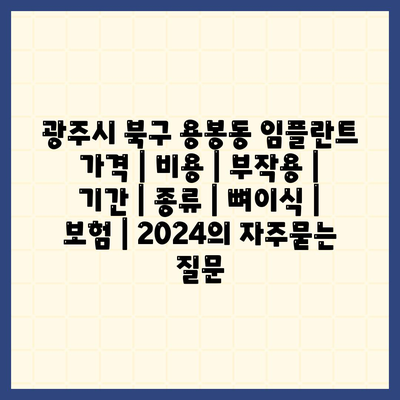 광주시 북구 용봉동 임플란트 가격 | 비용 | 부작용 | 기간 | 종류 | 뼈이식 | 보험 | 2024의 자주묻는 질문